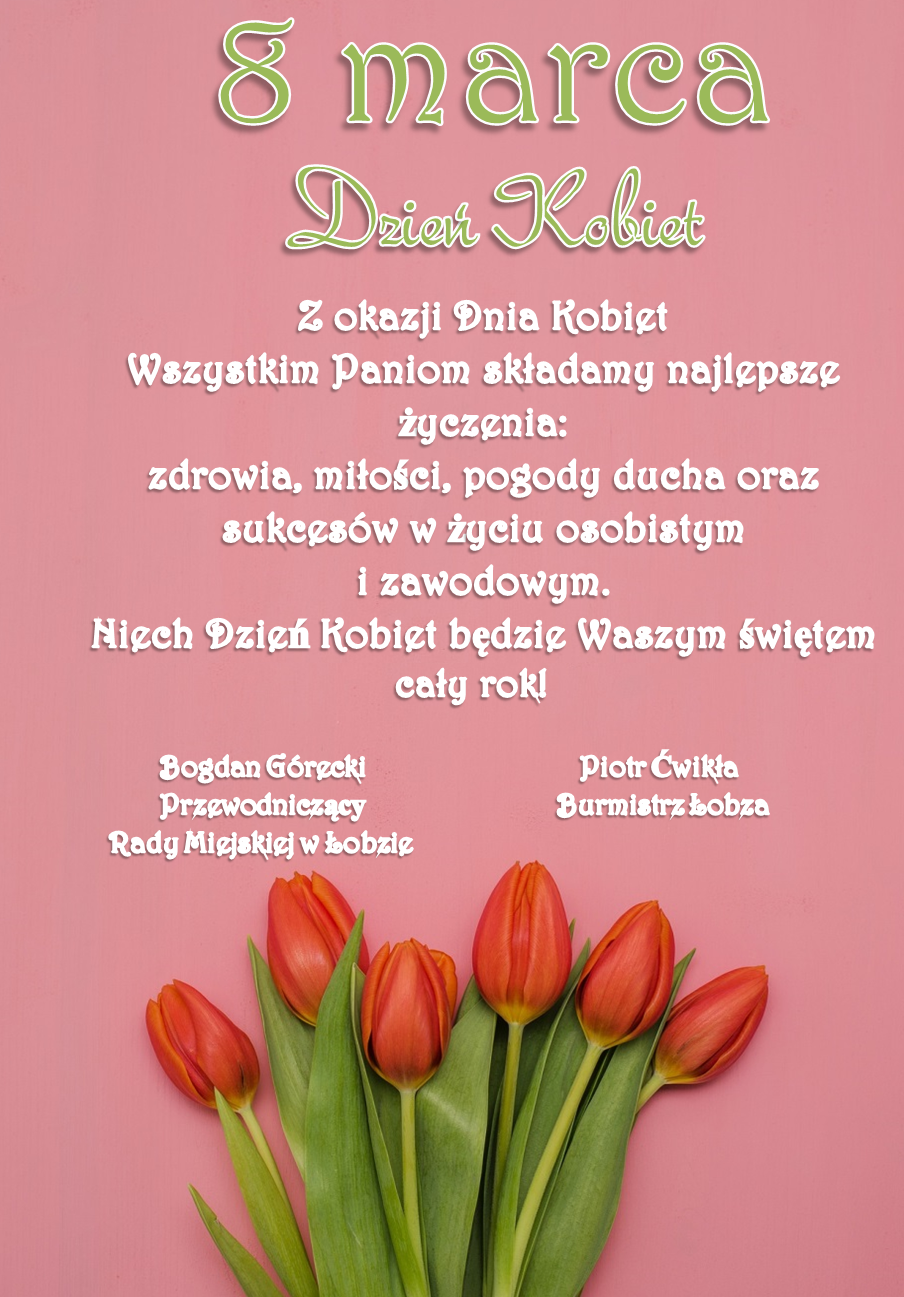 8 marca
Dzień Kobiet

Z okazji Dnia Kobiet Wszystkim Paniom składamy najlepsze życzenia: zdrowia, miłości, pogody ducha oraz sukcesów w życiu osobistym i zawodowym. Niech Dzień Kobiet będzie Waszym świętem cały rok!

Bogdan Górecki
Przewodniczący
Rady Miejskiej w Łobzie

Piotr Ćwikła
Burmistrz Łobza